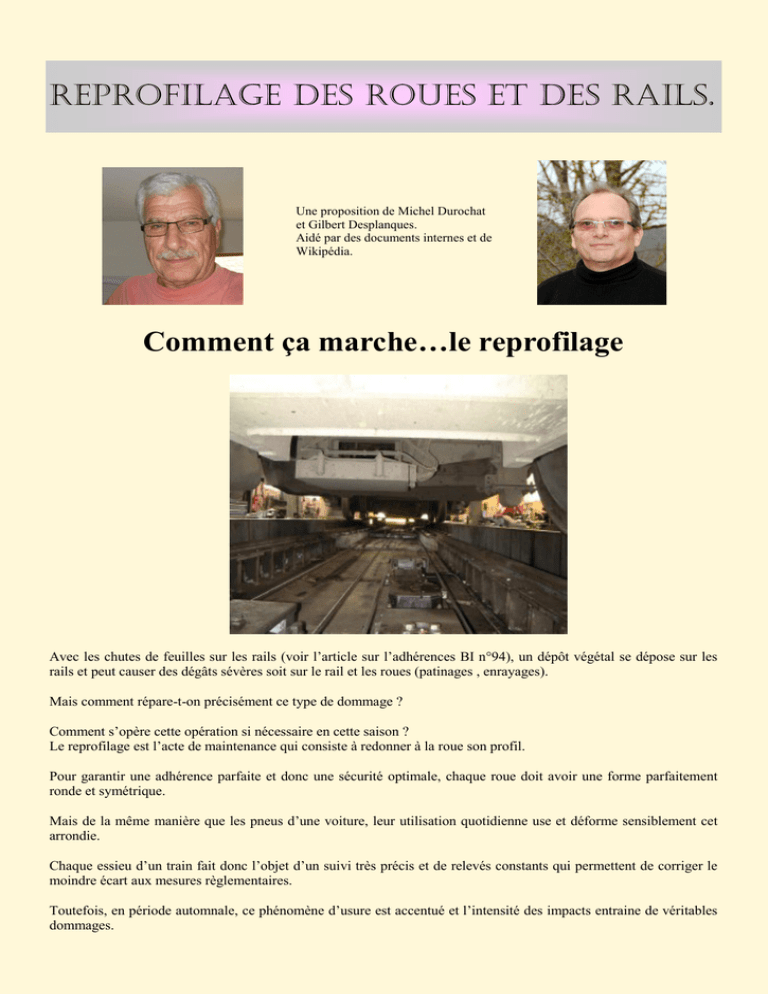 REPROFILAGE DES ROUES ET DES RAILS.

Une proposition de Michel Durochat
et Gilbert Desplanques.
Aidé par des documents internes et de
Wikipédia.

Comment ça marche…le reprofilage

Avec les chutes de feuilles sur les rails (voir l'article sur l'adhérences BI n°94), un dépôt végétal se dépose sur les rails et peut causer des dégâts sévères soit sur le rail et les roues (patinages , enrayages).

Mais comment répare-t-on précisément ce type de dommage ?

Comment s'opère cette opération si nécessaire en cette saison ?
Le reprofilage est l'acte de maintenance qui consiste à redonner à la roue son profil.

Pour garantir une adhérence parfaite et donc une sécurité optimale, chaque roue doit avoir une forme parfaitement ronde et symétrique.

Mais de la même manière que les pneus d'une voiture, leur utilisation quotidienne use et déforme sensiblement cet arrondie.

Chaque essieu d'un train fait donc l'objet d'un suivi très précis et de relevés constants qui permettent de corriger le moindre écart aux mesures règlementaires.

Toutefois, en période automnale, ce phénomène d'usure est accentué et l'intensité des impacts entraine de véritables dommages.